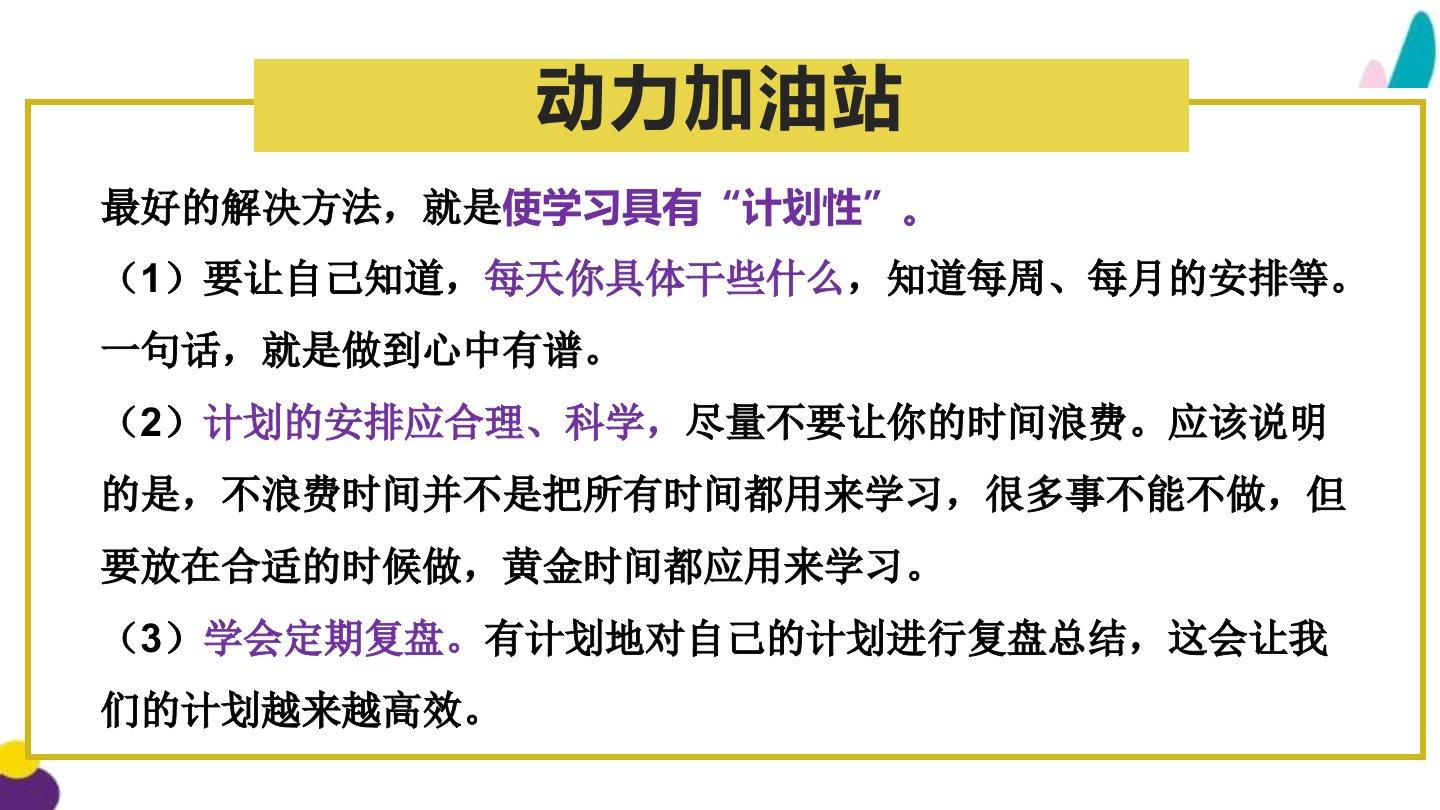 动力加油站

最好的解决方法，就是使学习具有“计划性”。

（1）要让自己知道，每天你具体干些什么，知道每周、每月的安排等。一句话，就是做到心中有谱。

（2）计划的安排应合理、科学，尽量不要让你的时间浪费。应该说明的是，不浪费时间并不是把所有时间都用来学习，很多事不能不做，但要放在合适的时候做，黄金时间都应用来学习。

（3）学会定期复盘。有计划地对自己的计划进行复盘总结，这会让我们的计划越来越高效。